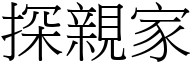 探親家